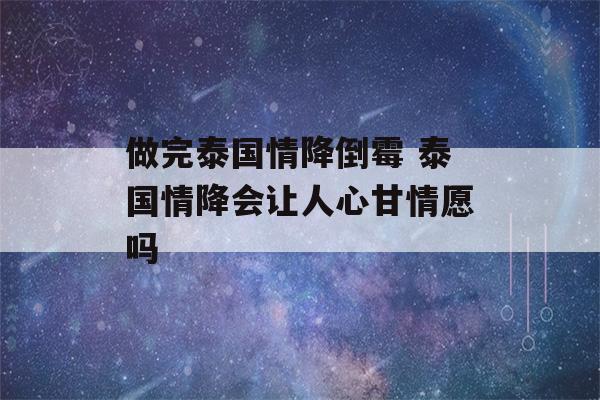 做完泰国情降倒霉 泰国情降会让人心甘情愿吗